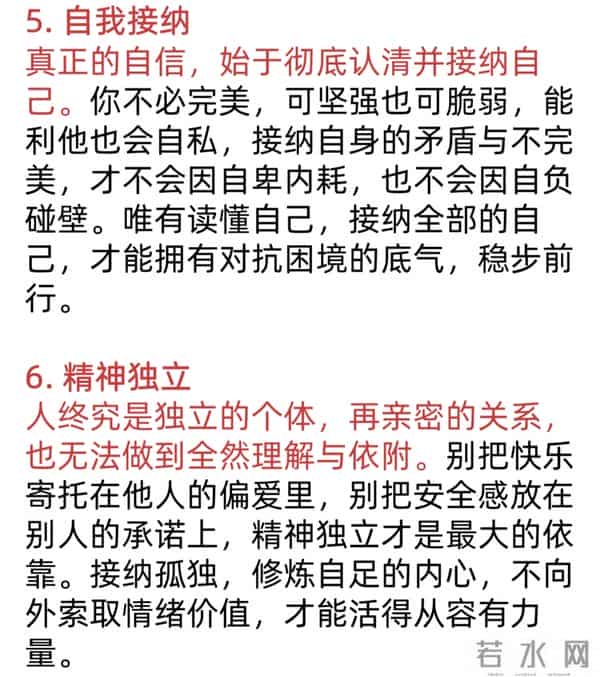 5. 自我接纳
真正的自信，始于彻底认清并接纳自己。你不必完美，可坚强也可脆弱，能利他也会自私，接纳自身的矛盾与不完美，才不会因自卑内耗，也不会因自负碰壁。唯有读懂自己，接纳全部的自己，才能拥有对抗困境的底气，稳步前行。

6. 精神独立
人终究是独立的个体，再亲密的关系，也无法做到全然理解与依附。别把快乐寄托在他人的偏爱里，别把安全感放在别人的承诺上，精神独立才是最大的依靠。接纳孤独，修炼自足的内心，不向外索取情绪价值，才能活得从容有力量。

若水网